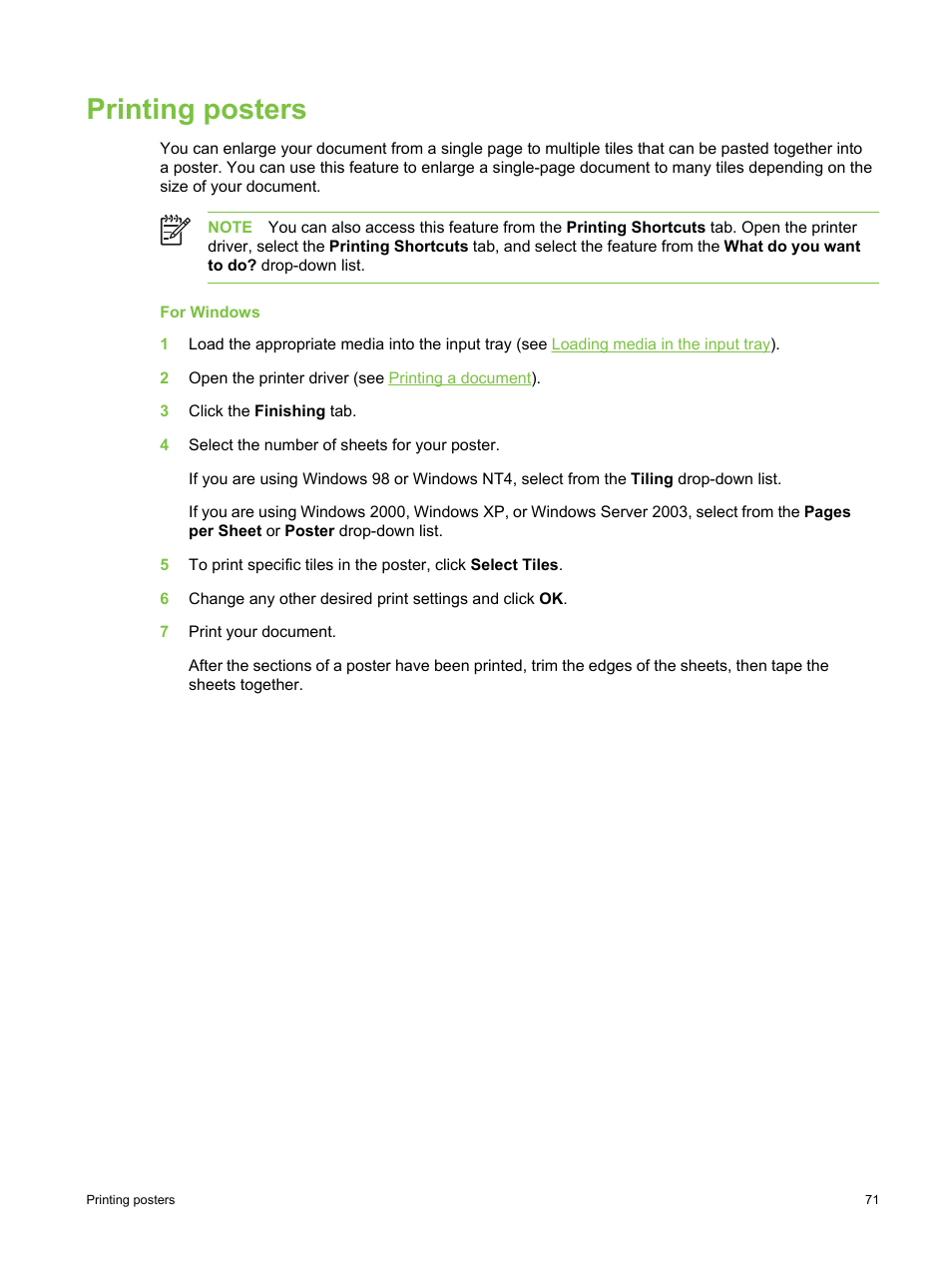 Printing posters

You can enlarge your document from a single page to multiple tiles that can be pasted together into a poster. You can use this feature to enlarge a single-page document to many tiles depending on the size of your document.

NOTE You can also access this feature from the Printing Shortcuts tab. Open the printer driver, select the Printing Shortcuts tab, and select the feature from the What do you want to do? drop-down list.

For Windows

1 Load the appropriate media into the input tray (see Loading media in the input tray).

2 Open the printer driver (see Printing a document).

3 Click the Finishing tab.

4 Select the number of sheets for your poster.

If you are using Windows 98 or Windows NT4, select from the Tiling drop-down list.

If you are using Windows 2000, Windows XP, or Windows Server 2003, select from the Pages per Sheet or Poster drop-down list.

5 To print specific tiles in the poster, click Select Tiles.

6 Change any other desired print settings and click OK.

7 Print your document.

After the sections of a poster have been printed, trim the edges of the sheets, then tape the sheets together.

Printing posters 71